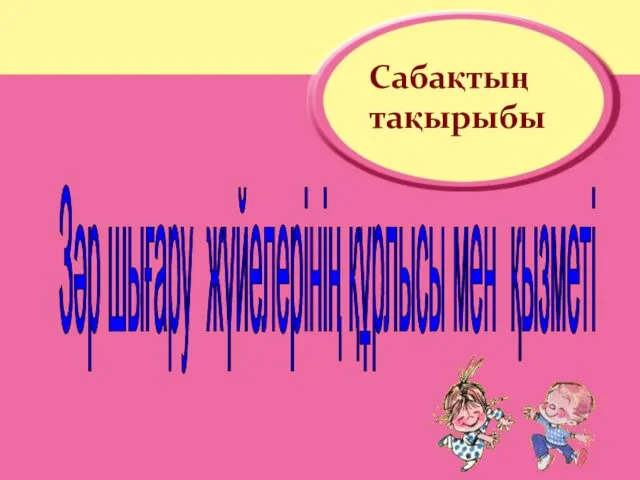 Сабақтың тақырыбы

Зәр шығару жүйелерінің құрлысы мен қызметі